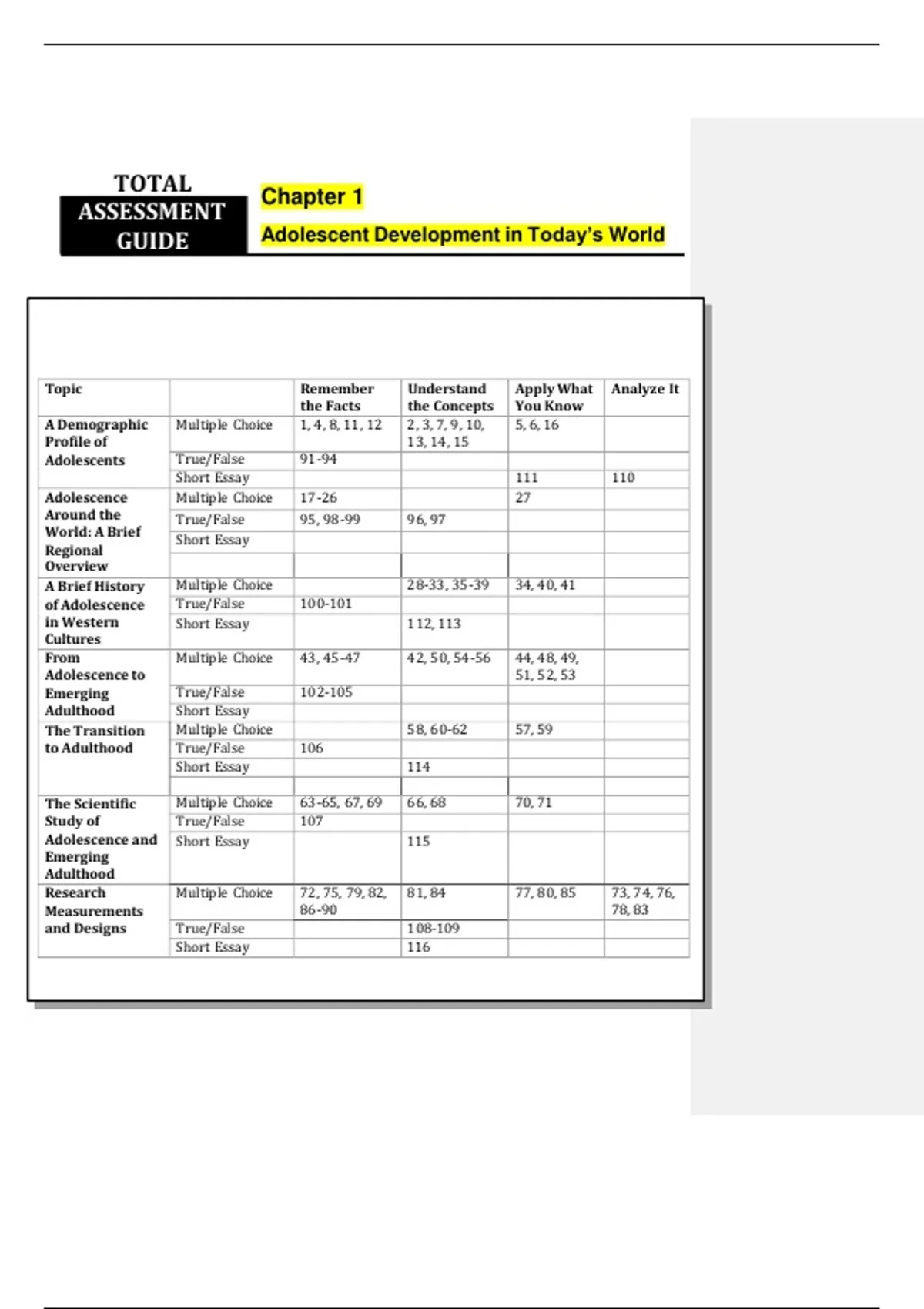 TOTAL ASSESSMENT GUIDE

Chapter 1

Adolescent Development in Today's World

| Topic | | Remember the Facts | Understand the Concepts | Apply What You Know | Analyze It |
|---|---|---|---|---|---|
| A Demographic Profile of Adolescents | Multiple Choice | 1, 4, 8, 11, 12 | 2, 3, 7, 9, 10, 13, 14, 15 | 5, 6, 16 | |
| | True/False | 91-94 | | | |
| | Short Essay | | | 111 | 110 |
| Adolescence Around the World: A Brief Regional Overview | Multiple Choice | 17-26 | | 27 | |
| | True/False | 95, 98-99 | 96, 97 | | |
| | Short Essay | | | | |
| A Brief History of Adolescence in Western Cultures | Multiple Choice | | 28-33, 35-39 | 34, 40, 41 | |
| | True/False | 100-101 | | | |
| | Short Essay | | 112, 113 | | |
| From Adolescence to Emerging Adulthood | Multiple Choice | 43, 45-47 | 42, 50, 54-56 | 44, 48, 49, 51, 52, 53 | |
| | True/False | 102-105 | | | |
| | Short Essay | | | | |
| The Transition to Adulthood | Multiple Choice | | 58, 60-62 | 57, 59 | |
| | True/False | 106 | | | |
| | Short Essay | | 114 | | |
| The Scientific Study of Adolescence and Emerging Adulthood | Multiple Choice | 63-65, 67, 69 | 66, 68 | 70, 71 | |
| | True/False | 107 | | | |
| | Short Essay | | 115 | | |
| Research Measurements and Designs | Multiple Choice | 72, 75, 79, 82, 86-90 | 81, 84 | 77, 80, 85 | 73, 74, 76, 78, 83 |
| | True/False | | 108-109 | | |
| | Short Essay | | 116 | | |